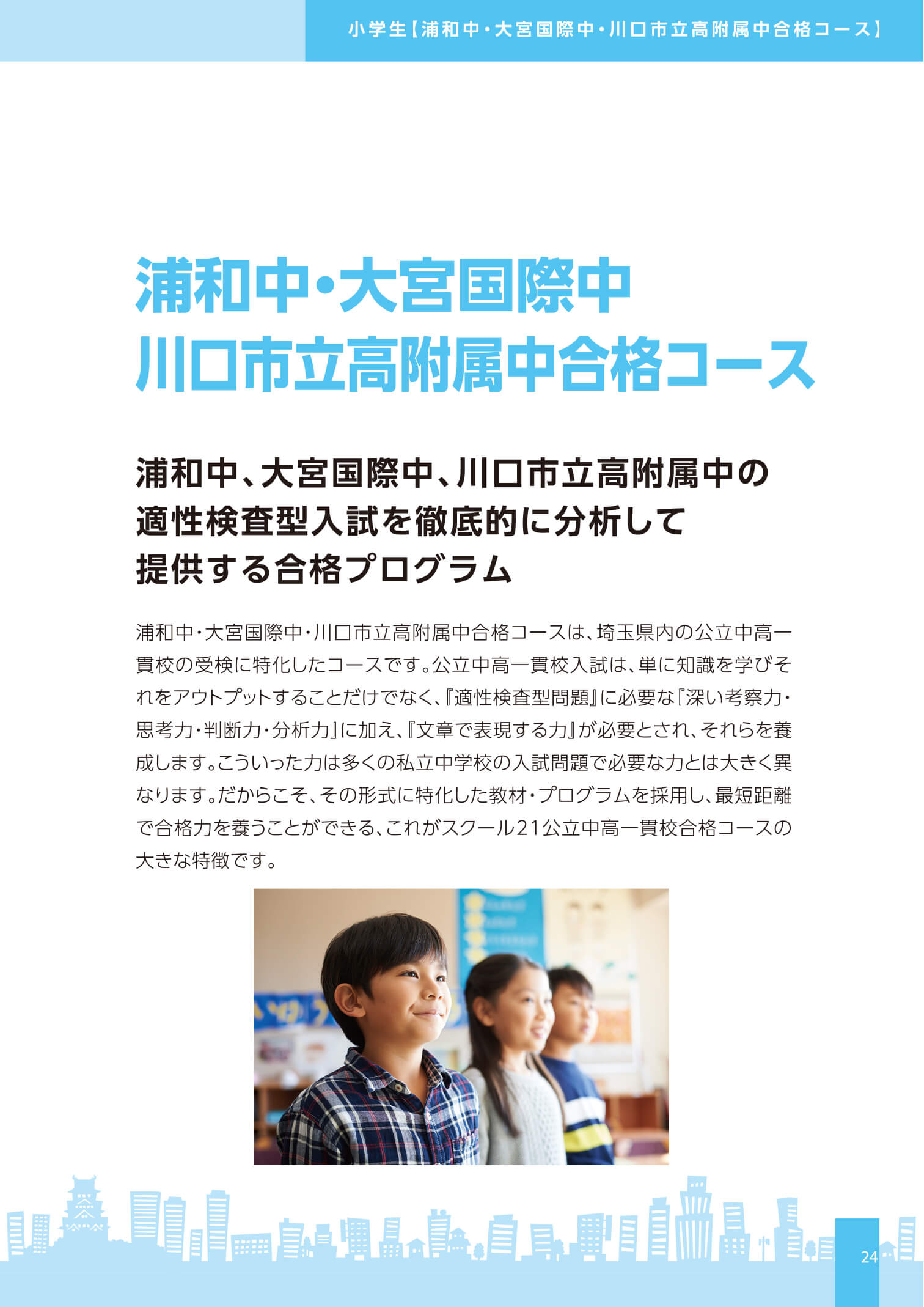 小学生【浦和中・大宮国際中・川口市立高附属中合格コース】

浦和中・大宮国際中
川口市立高附属中合格コース

浦和中、大宮国際中、川口市立高附属中の
適性検査型入試を徹底的に分析して
提供する合格プログラム

浦和中・大宮国際中・川口市立高附属中合格コースは、埼玉県内の公立中高一貫校の受検に特化したコースです。公立中高一貫校入試は、単に知識を学びそれをアウトプットすることだけでなく、『適性検査型問題』に必要な『深い考察力・思考力・判断力・分析力』に加え、『文章で表現する力』が必要とされ、それらを養成します。こういった力は多くの私立中学校の入試問題で必要な力とは大きく異なります。だからこそ、その形式に特化した教材・プログラムを採用し、最短距離で合格力を養うことができる、これがスクール21公立中高一貫校合格コースの大きな特徴です。

24